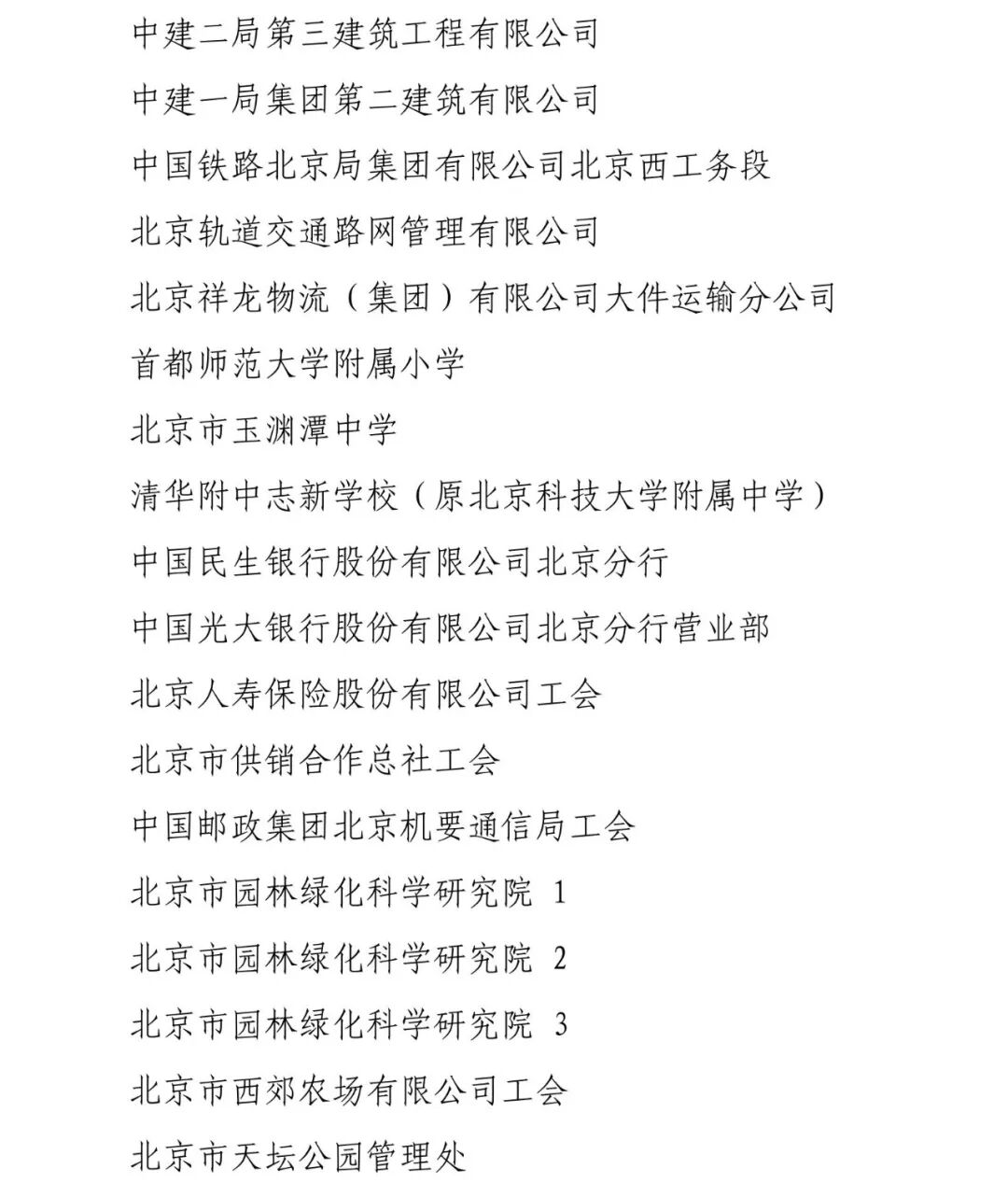 中建二局第三建筑工程有限公司

中建一局集团第二建筑有限公司

中国铁路北京局集团有限公司北京西工务段

北京轨道交通路网管理有限公司

北京祥龙物流（集团）有限公司大件运输分公司

首都师范大学附属小学

北京市玉渊潭中学

清华附中志新学校（原北京科技大学附属中学）

中国民生银行股份有限公司北京分行

中国光大银行股份有限公司北京分行营业部

北京人寿保险股份有限公司工会

北京市供销合作总社工会

中国邮政集团北京机要通信局工会

北京市园林绿化科学研究院 1

北京市园林绿化科学研究院 2

北京市园林绿化科学研究院 3

北京市西郊农场有限公司工会

北京市天坛公园管理处